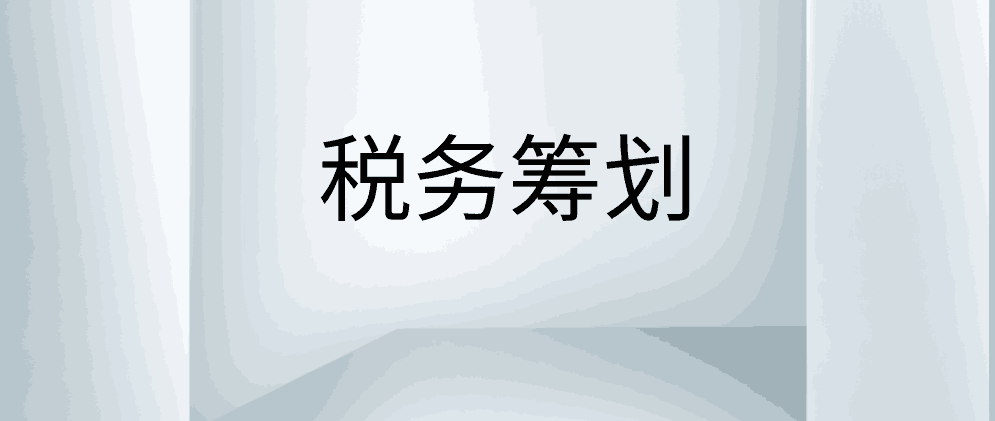 税务筹划